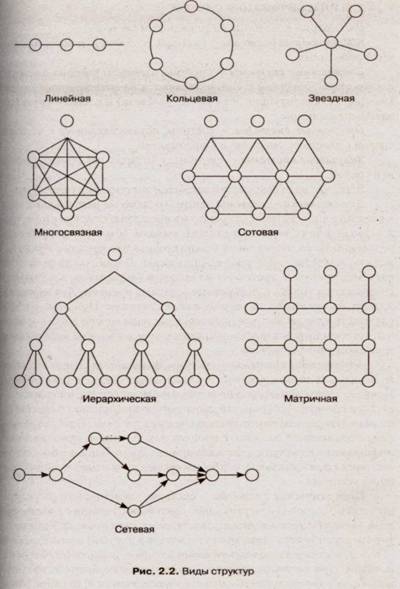 Линейная

Кольцевая

Звездная

Многосвязная

Сотовая

Иерархическая

Матричная

Сетевая

Рис. 2.2. Виды структур